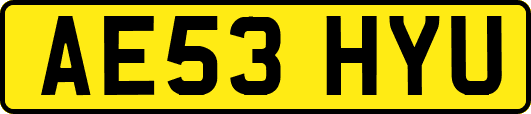 AE53 HYU